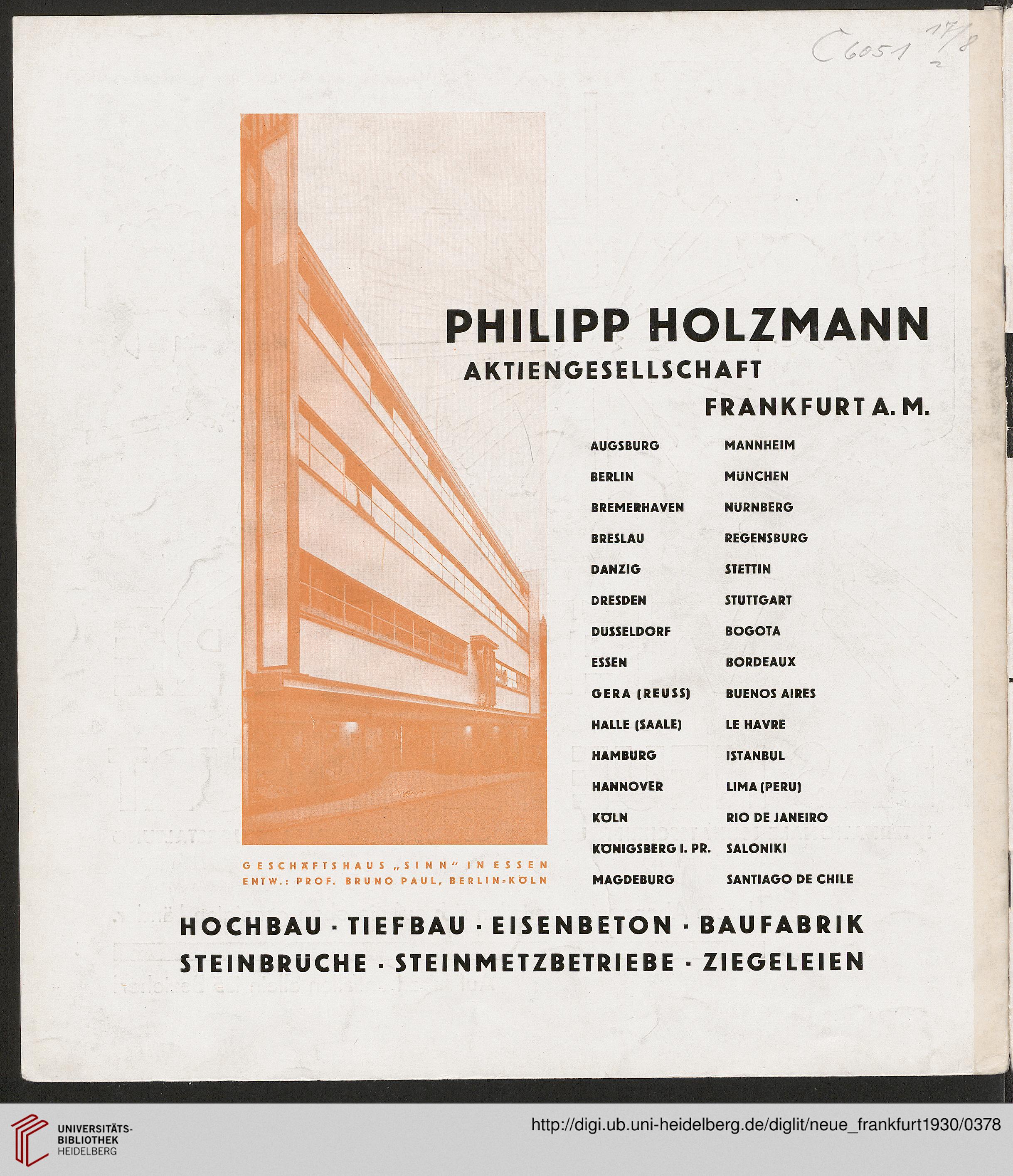 C 6051 17/8 2

PHILIPP HOLZMANN
AKTIENGESELLSCHAFT
FRANKFURT A. M.

AUGSBURG
BERLIN
BREMERHAVEN
BRESLAU
DANZIG
DRESDEN
DÜSSELDORF
ESSEN
GERA (REUSS)
HALLE (SAALE)
HAMBURG
HANNOVER
KÖLN
KÖNIGSBERG I. PR.
MAGDEBURG

MANNHEIM
MÜNCHEN
NÜRNBERG
REGENSBURG
STETTIN
STUTTGART
BOGOTA
BORDEAUX
BUENOS AIRES
LE HAVRE
ISTANBUL
LIMA (PERU)
RIO DE JANEIRO
SALONIKI
SANTIAGO DE CHILE

GESCHÄFTSHAUS „SINN" IN ESSEN
ENTW.: PROF. BRUNO PAUL, BERLIN-KÖLN

HOCHBAU · TIEFBAU · EISENBETON · BAUFABRIK
STEINBRÜCHE · STEINMETZBETRIEBE · ZIEGELEIEN

UNIVERSITÄTS-BIBLIOTHEK HEIDELBERG
http://digi.ub.uni-heidelberg.de/diglit/neue_frankfurt1930/0378